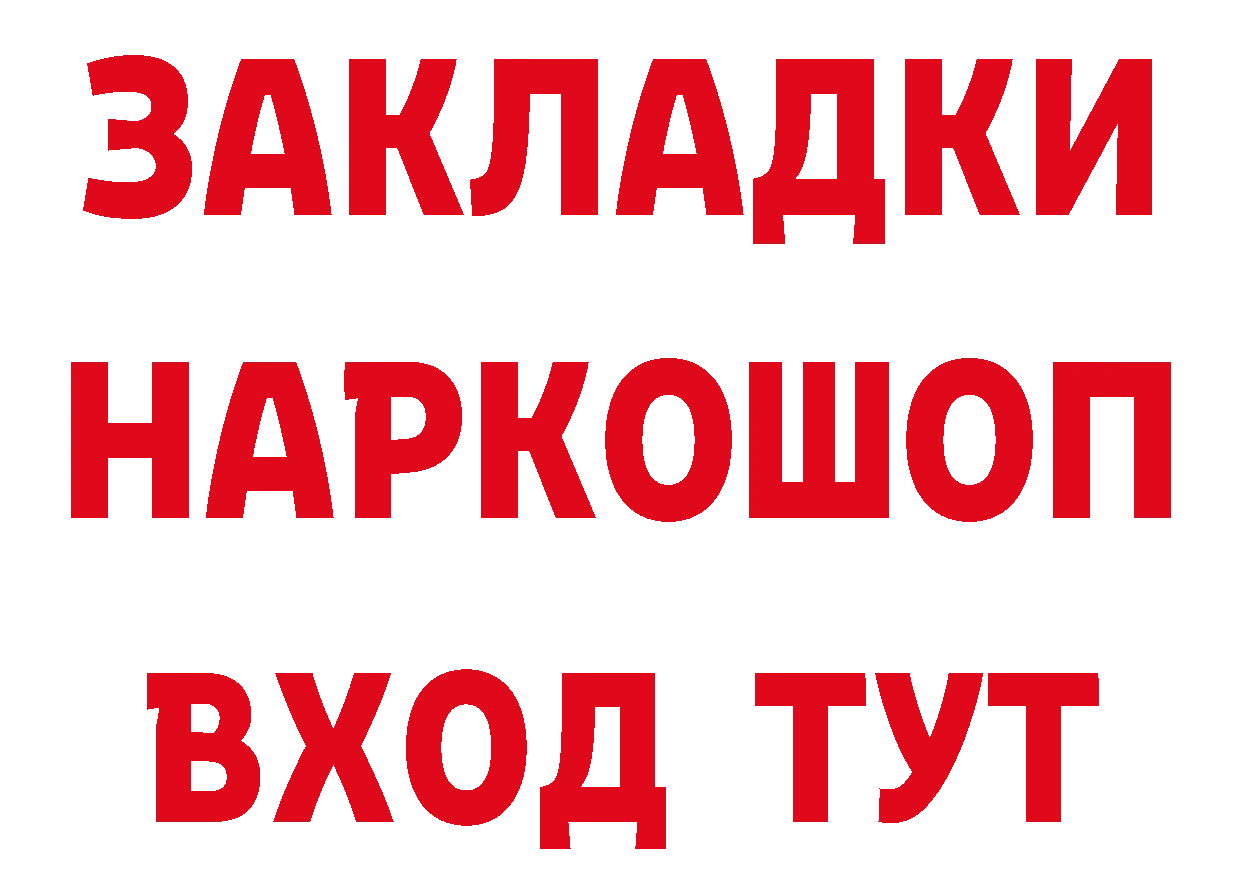 ЗАКЛАДКИ НАРКОШОП ВХОД ТУТ